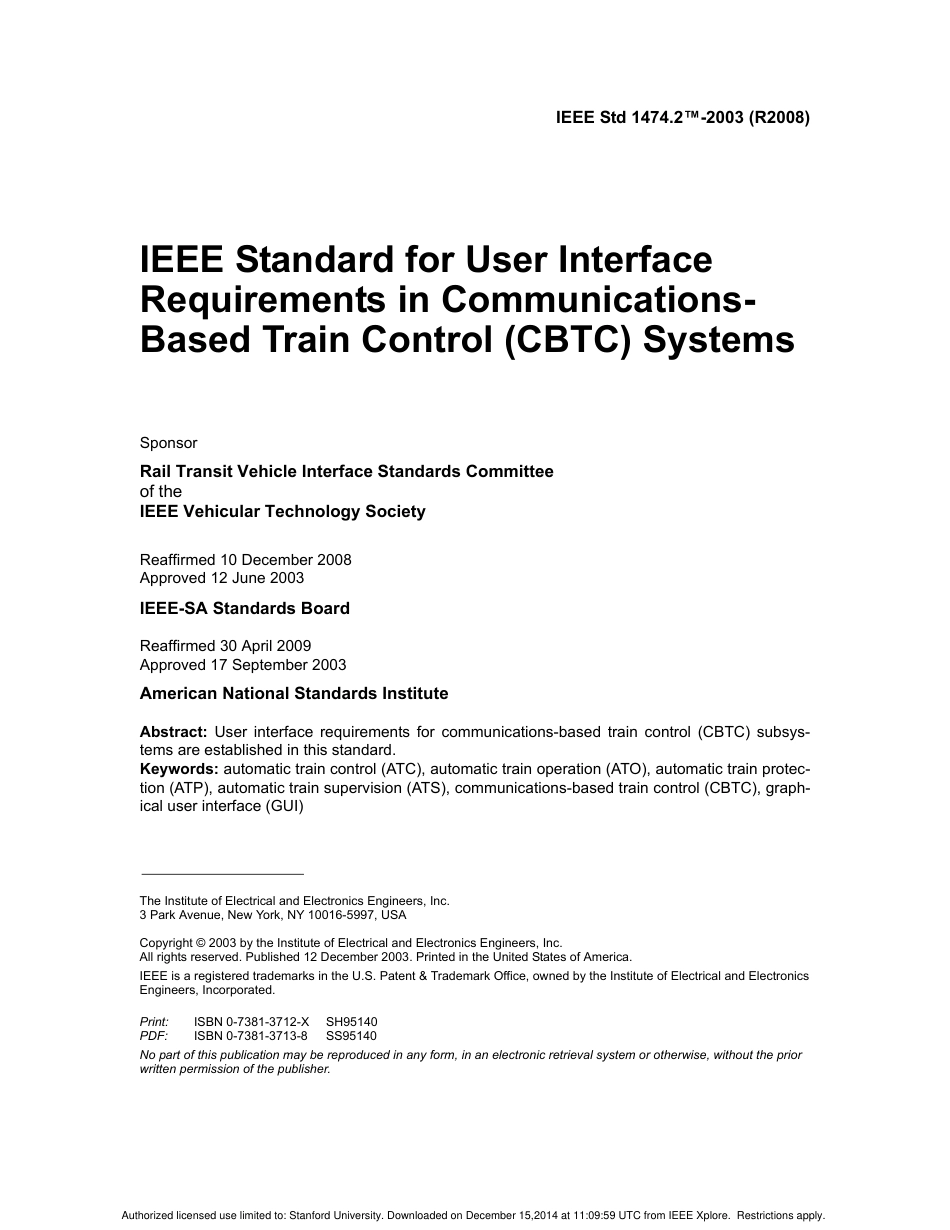 IEEE Std 1474.2™-2003 (R2008)

IEEE Standard for User Interface Requirements in Communications-Based Train Control (CBTC) Systems

Sponsor

Rail Transit Vehicle Interface Standards Committee
of the
IEEE Vehicular Technology Society

Reaffirmed 10 December 2008
Approved 12 June 2003

IEEE-SA Standards Board

Reaffirmed 30 April 2009
Approved 17 September 2003

American National Standards Institute

Abstract: User interface requirements for communications-based train control (CBTC) subsystems are established in this standard.
Keywords: automatic train control (ATC), automatic train operation (ATO), automatic train protection (ATP), automatic train supervision (ATS), communications-based train control (CBTC), graphical user interface (GUI)

The Institute of Electrical and Electronics Engineers, Inc.
3 Park Avenue, New York, NY 10016-5997, USA

Copyright © 2003 by the Institute of Electrical and Electronics Engineers, Inc.
All rights reserved. Published 12 December 2003. Printed in the United States of America.
IEEE is a registered trademarks in the U.S. Patent & Trademark Office, owned by the Institute of Electrical and Electronics Engineers, Incorporated.

Print: ISBN 0-7381-3712-X SH95140
PDF: ISBN 0-7381-3713-8 SS95140
No part of this publication may be reproduced in any form, in an electronic retrieval system or otherwise, without the prior written permission of the publisher.

Authorized licensed use limited to: Stanford University. Downloaded on December 15,2014 at 11:09:59 UTC from IEEE Xplore. Restrictions apply.